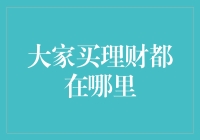 大家买理财都在哪里